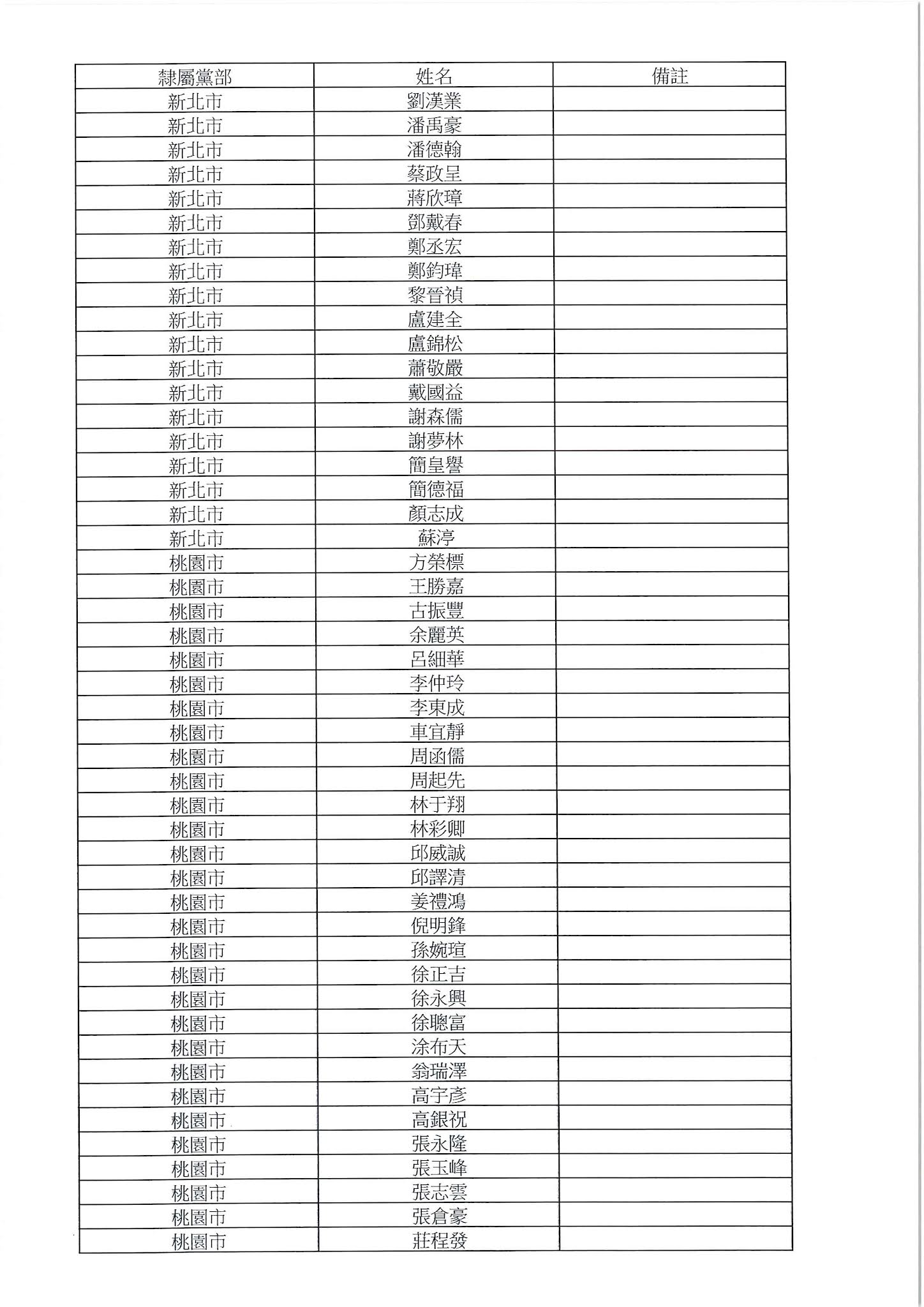 | 隸屬黨部 | 姓名 | 備註 |
|---|---|---|
| 新北市 | 劉漢業 | |
| 新北市 | 潘禹豪 | |
| 新北市 | 潘德翰 | |
| 新北市 | 蔡政呈 | |
| 新北市 | 蔣欣璋 | |
| 新北市 | 鄧戴春 | |
| 新北市 | 鄭丞宏 | |
| 新北市 | 鄭鈞瑋 | |
| 新北市 | 黎晉禎 | |
| 新北市 | 盧建全 | |
| 新北市 | 盧錦松 | |
| 新北市 | 蕭敬嚴 | |
| 新北市 | 戴國益 | |
| 新北市 | 謝森儒 | |
| 新北市 | 謝夢林 | |
| 新北市 | 簡皇譽 | |
| 新北市 | 簡德福 | |
| 新北市 | 顏志成 | |
| 新北市 | 蘇渟 | |
| 桃園市 | 方榮標 | |
| 桃園市 | 王勝嘉 | |
| 桃園市 | 古振豐 | |
| 桃園市 | 余麗英 | |
| 桃園市 | 呂細華 | |
| 桃園市 | 李仲玲 | |
| 桃園市 | 李東成 | |
| 桃園市 | 車宜靜 | |
| 桃園市 | 周函儒 | |
| 桃園市 | 周起先 | |
| 桃園市 | 林于翔 | |
| 桃園市 | 林彩卿 | |
| 桃園市 | 邱威誠 | |
| 桃園市 | 邱譯清 | |
| 桃園市 | 姜禮鴻 | |
| 桃園市 | 倪明鋒 | |
| 桃園市 | 孫婉瑄 | |
| 桃園市 | 徐正吉 | |
| 桃園市 | 徐永興 | |
| 桃園市 | 徐聰富 | |
| 桃園市 | 涂布天 | |
| 桃園市 | 翁瑞澤 | |
| 桃園市 | 高宇彥 | |
| 桃園市 | 高銀祝 | |
| 桃園市 | 張永隆 | |
| 桃園市 | 張玉峰 | |
| 桃園市 | 張志雲 | |
| 桃園市 | 張倉豪 | |
| 桃園市 | 莊程發 | |